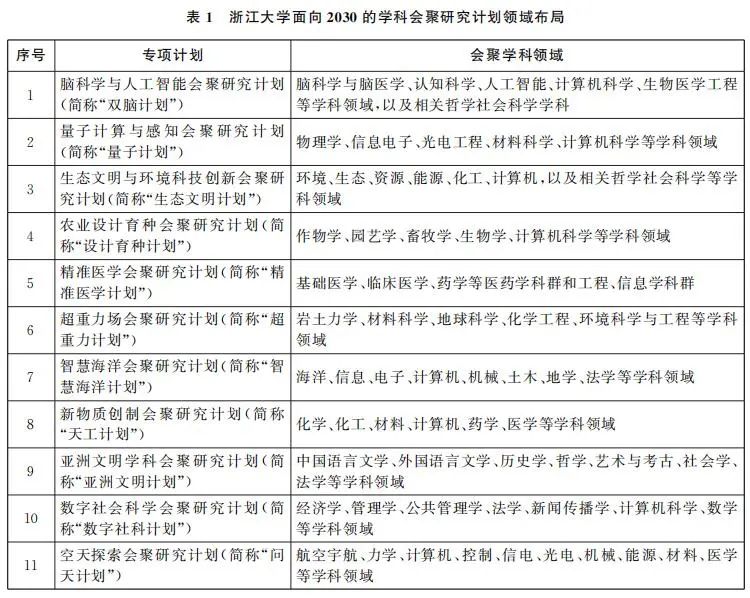 表 1　浙江大学面向 2030 的学科会聚研究计划领域布局

| 序号 | 专项计划 | 会聚学科领域 |
|---|---|---|
| 1 | 脑科学与人工智能会聚研究计划（简称“双脑计划”） | 脑科学与脑医学、认知科学、人工智能、计算机科学、生物医学工程等学科领域，以及相关哲学社会科学学科 |
| 2 | 量子计算与感知会聚研究计划（简称“量子计划”） | 物理学、信息电子、光电工程、材料科学、计算机科学等学科领域 |
| 3 | 生态文明与环境科技创新会聚研究计划（简称“生态文明计划”） | 环境、生态、资源、能源、化工、计算机，以及相关哲学社会科学等学科领域 |
| 4 | 农业设计育种会聚研究计划（简称“设计育种计划”） | 作物学、园艺学、畜牧学、生物学、计算机科学等学科领域 |
| 5 | 精准医学会聚研究计划（简称“精准医学计划”） | 基础医学、临床医学、药学等医药学科群和工程、信息学科群 |
| 6 | 超重力场会聚研究计划（简称“超重力计划”） | 岩土力学、材料科学、地球科学、化学工程、环境科学与工程等学科领域 |
| 7 | 智慧海洋会聚研究计划（简称“智慧海洋计划”） | 海洋、信息、电子、计算机、机械、土木、地学、法学等学科领域 |
| 8 | 新物质创制会聚研究计划（简称“天工计划”） | 化学、化工、材料、计算机、药学、医学等学科领域 |
| 9 | 亚洲文明学科会聚研究计划（简称“亚洲文明计划”） | 中国语言文学、外国语言文学、历史学、哲学、艺术与考古、社会学、法学等学科领域 |
| 10 | 数字社会科学会聚研究计划（简称“数字社科计划”） | 经济学、管理学、公共管理学、法学、新闻传播学、计算机科学、数学等学科领域 |
| 11 | 空天探索会聚研究计划（简称“问天计划”） | 航空宇航、力学、计算机、控制、信电、光电、机械、能源、材料、医学等学科领域 |